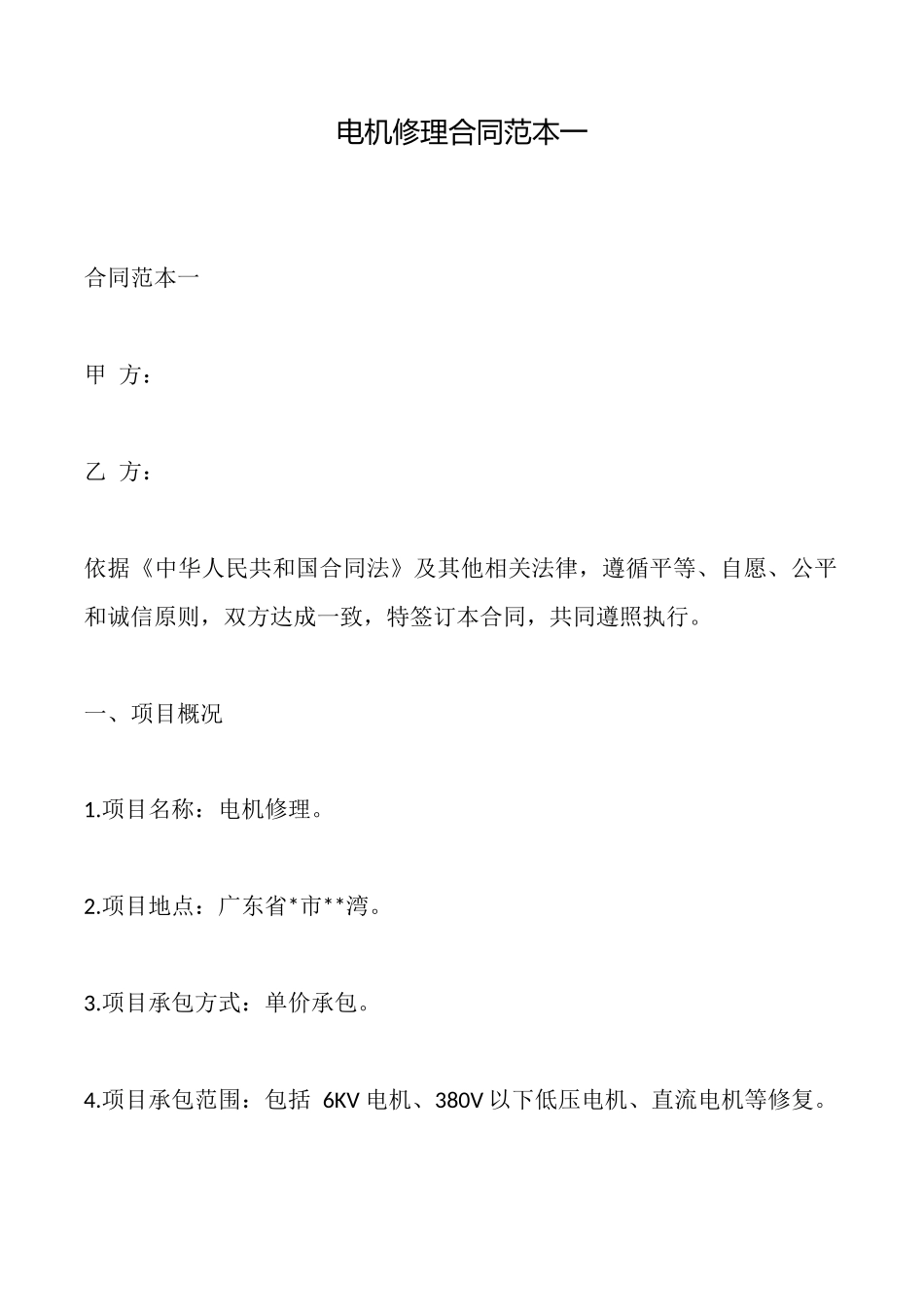 电机修理合同范本一

合同范本一

甲 方：

乙 方：

依据《中华人民共和国合同法》及其他相关法律，遵循平等、自愿、公平和诚信原则，双方达成一致，特签订本合同，共同遵照执行。

一、项目概况

1.项目名称：电机修理。

2.项目地点：广东省*市**湾。

3.项目承包方式：单价承包。

4.项目承包范围：包括 6KV 电机、380V 以下低压电机、直流电机等修复。